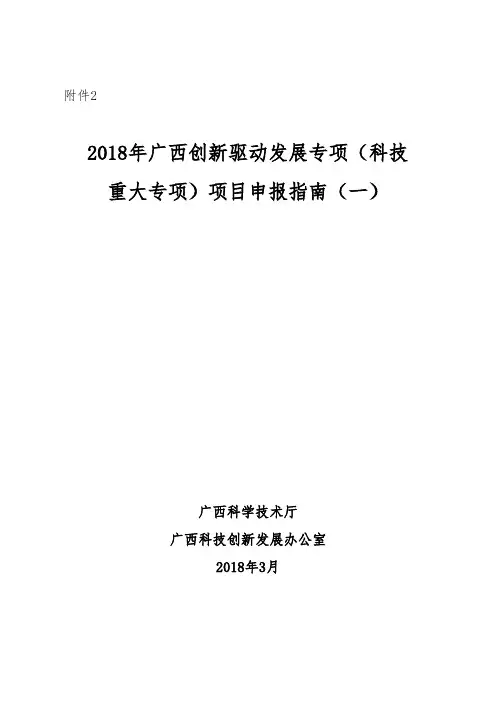 附件2

2018年广西创新驱动发展专项（科技重大专项）项目申报指南（一）

广西科学技术厅
广西科技创新发展办公室
2018年3月